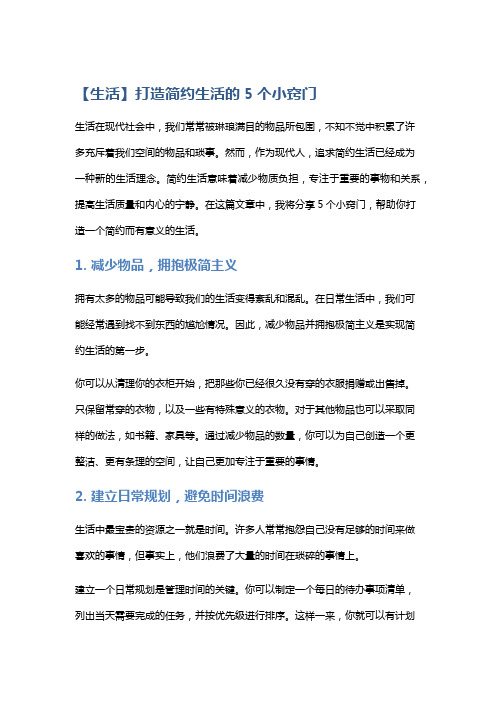 【生活】打造简约生活的 5 个小窍门

生活在现代社会中，我们常常被琳琅满目的物品所包围，不知不觉中积累了许多充斥着我们空间的物品和琐事。然而，作为现代人，追求简约生活已经成为一种新的生活理念。简约生活意味着减少物质负担，专注于重要的事物和关系，提高生活质量和内心的宁静。在这篇文章中，我将分享 5 个小窍门，帮助你打造一个简约而有意义的生活。

1. 减少物品，拥抱极简主义

拥有太多的物品可能导致我们的生活变得紊乱和混乱。在日常生活中，我们可能经常遇到找不到东西的尴尬情况。因此，减少物品并拥抱极简主义是实现简约生活的第一步。

你可以从清理你的衣柜开始，把那些你已经很久没有穿的衣服捐赠或出售掉。只保留常穿的衣物，以及一些有特殊意义的衣物。对于其他物品也可以采取同样的做法，如书籍、家具等。通过减少物品的数量，你可以为自己创造一个更整洁、更有条理的空间，让自己更加专注于重要的事情。

2. 建立日常规划，避免时间浪费

生活中最宝贵的资源之一就是时间。许多人常常抱怨自己没有足够的时间来做喜欢的事情，但事实上，他们浪费了大量的时间在琐碎的事情上。

建立一个日常规划是管理时间的关键。你可以制定一个每日的待办事项清单，列出当天需要完成的任务，并按优先级进行排序。这样一来，你就可以有计划